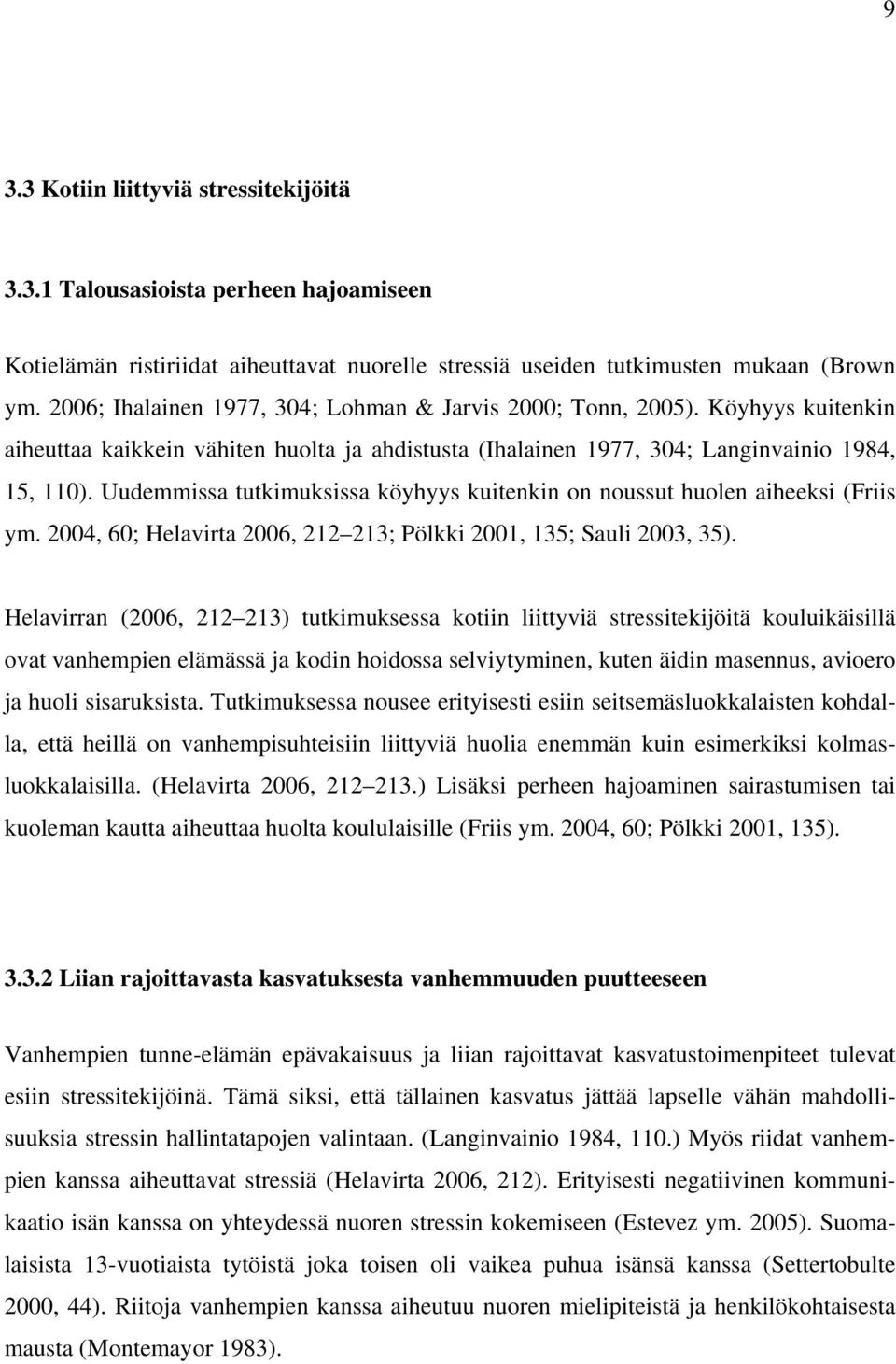 9

3.3 Kotiin liittyviä stressitekijöitä

3.3.1 Talousasioista perheen hajoamiseen

Kotielämän ristiriidat aiheuttavat nuorelle stressiä useiden tutkimusten mukaan (Brown ym. 2006; Ihalainen 1977, 304; Lohman & Jarvis 2000; Tonn, 2005). Köyhyys kuitenkin aiheuttaa kaikkein vähiten huolta ja ahdistusta (Ihalainen 1977, 304; Langinvainio 1984, 15, 110). Uudemmissa tutkimuksissa köyhyys kuitenkin on noussut huolen aiheeksi (Friis ym. 2004, 60; Helavirta 2006, 212 213; Pölkki 2001, 135; Sauli 2003, 35).

Helavirran (2006, 212 213) tutkimuksessa kotiin liittyviä stressitekijöitä kouluikäisillä ovat vanhempien elämässä ja kodin hoidossa selviytyminen, kuten äidin masennus, avioero ja huoli sisaruksista. Tutkimuksessa nousee erityisesti esiin seitsemäsluokkalaisten kohdalla, että heillä on vanhempisuhteisiin liittyviä huolia enemmän kuin esimerkiksi kolmasluokkalaisilla. (Helavirta 2006, 212 213.) Lisäksi perheen hajoaminen sairastumisen tai kuoleman kautta aiheuttaa huolta koululaisille (Friis ym. 2004, 60; Pölkki 2001, 135).

3.3.2 Liian rajoittavasta kasvatuksesta vanhemmuuden puutteeseen

Vanhempien tunne-elämän epävakaisuus ja liian rajoittavat kasvatustoimenpiteet tulevat esiin stressitekijöinä. Tämä siksi, että tällainen kasvatus jättää lapselle vähän mahdollisuuksia stressin hallintatapojen valintaan. (Langinvainio 1984, 110.) Myös riidat vanhempien kanssa aiheuttavat stressiä (Helavirta 2006, 212). Erityisesti negatiivinen kommunikaatio isän kanssa on yhteydessä nuoren stressin kokemiseen (Estevez ym. 2005). Suomalaisista 13-vuotiaista tytöistä joka toisen oli vaikea puhua isänsä kanssa (Settertobulte 2000, 44). Riitoja vanhempien kanssa aiheuttaa nuoren mielipiteistä ja henkilökohtaisesta mausta (Montemayor 1983).